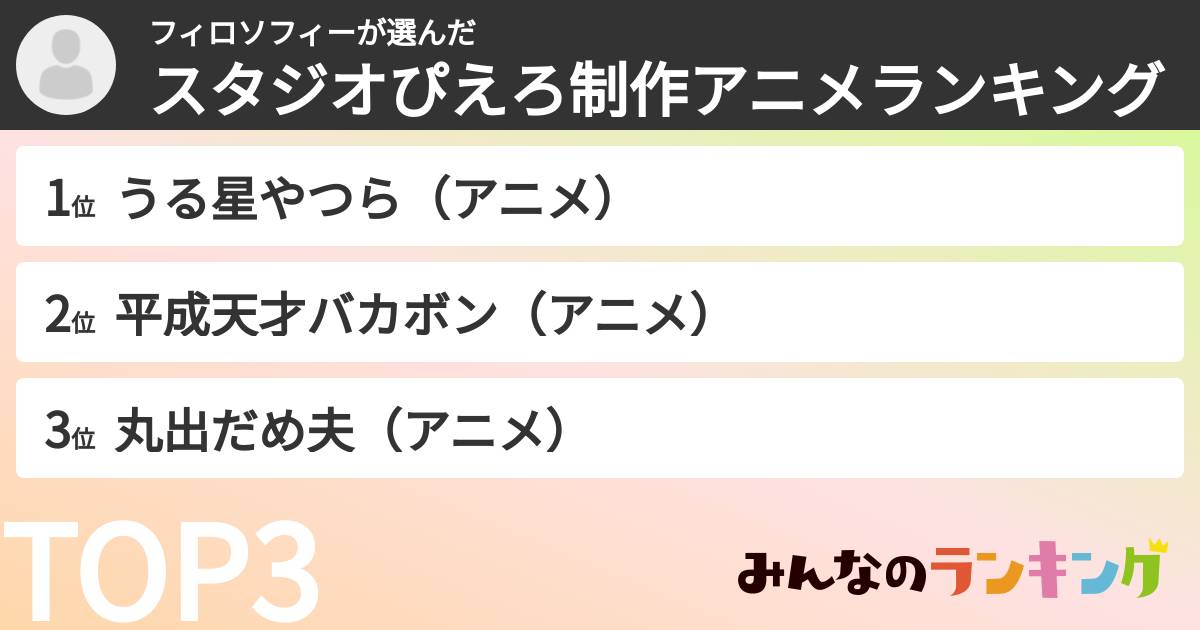 フィロソフィーが選んだ
スタジオぴえろ制作アニメランキング

1位 うる星やつら（アニメ）

2位 平成天才バカボン（アニメ）

3位 丸出だめ夫（アニメ）

TOP3

みんなのランキング